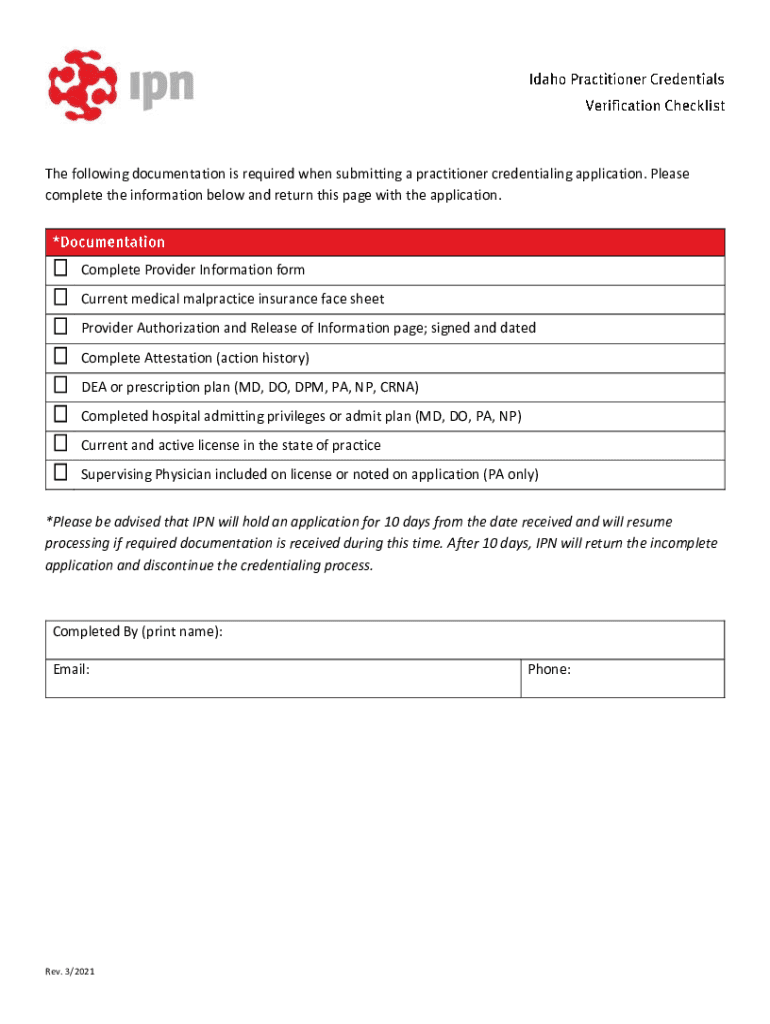 ipn

Idaho Practitioner Credentials
Verification Checklist

The following documentation is required when submitting a practitioner credentialing application. Please complete the information below and return this page with the application.

| *Documentation |
|---|
| ☐ Complete Provider Information form |
| ☐ Current medical malpractice insurance face sheet |
| ☐ Provider Authorization and Release of Information page; signed and dated |
| ☐ Complete Attestation (action history) |
| ☐ DEA or prescription plan (MD, DO, DPM, PA, NP, CRNA) |
| ☐ Completed hospital admitting privileges or admit plan (MD, DO, PA, NP) |
| ☐ Current and active license in the state of practice |
| ☐ Supervising Physician included on license or noted on application (PA only) |

*Please be advised that IPN will hold an application for 10 days from the date received and will resume processing if required documentation is received during this time. After 10 days, IPN will return the incomplete application and discontinue the credentialing process.

| Completed By (print name): | |
|---|---|
| Email: | Phone: |

Rev. 3/2021